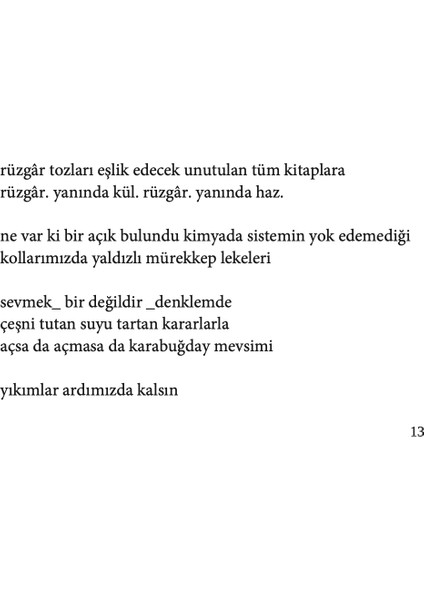 rüzgâr tozları eşlik edecek unutulan tüm kitaplara
rüzgâr. yanında kül. rüzgâr. yanında haz.

ne var ki bir açık bulundu kimyada sistemin yok edemediği
kollarımızda yaldızlı mürekkep lekeleri

sevmek_ bir değildir _denklemde
çeşni tutan suyu tartan kararlarla
açsa da açmasa da karabuğday mevsimi

yıkımlar ardımızda kalsın

13